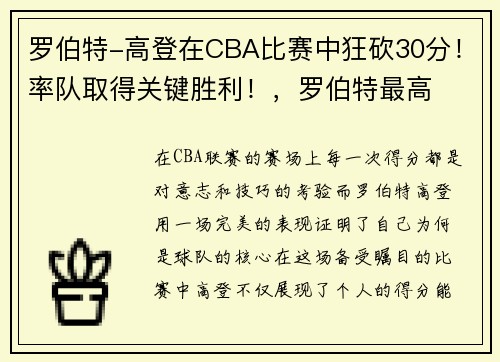 罗伯特-高登在CBA比赛中狂砍30分！率队取得关键胜利！，罗伯特最高

在CBA联赛的赛场上每一次得分都是对意志和技巧的考验而罗伯特高登用一场完美的表现证明了自己为何是球队的核心在这场备受瞩目的比赛中高登不仅展现了个人的得分能